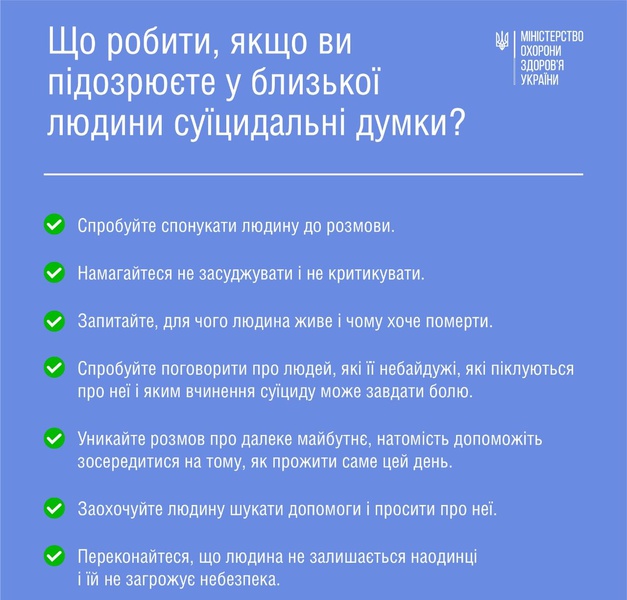 Що робити, якщо ви підозрюєте у близької людини суїцидальні думки?

МІНІСТЕРСТВО ОХОРОНИ ЗДОРОВ'Я УКРАЇНИ

Спробуйте спонукати людину до розмови.

Намагайтеся не засуджувати і не критикувати.

Запитайте, для чого людина живе і чому хоче померти.

Спробуйте поговорити про людей, які її небайдужі, які піклуються про неї і яким вчинення суїциду може завдати болю.

Уникайте розмов про далеке майбутнє, натомість допоможіть зосередитися на тому, як прожити саме цей день.

Заохочуйте людину шукати допомоги і просити про неї.

Переконайтеся, що людина не залишається наодинці і їй не загрожує небезпека.